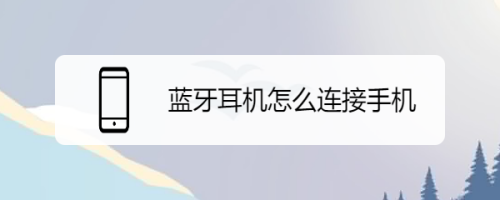 蓝牙耳机怎么连接手机